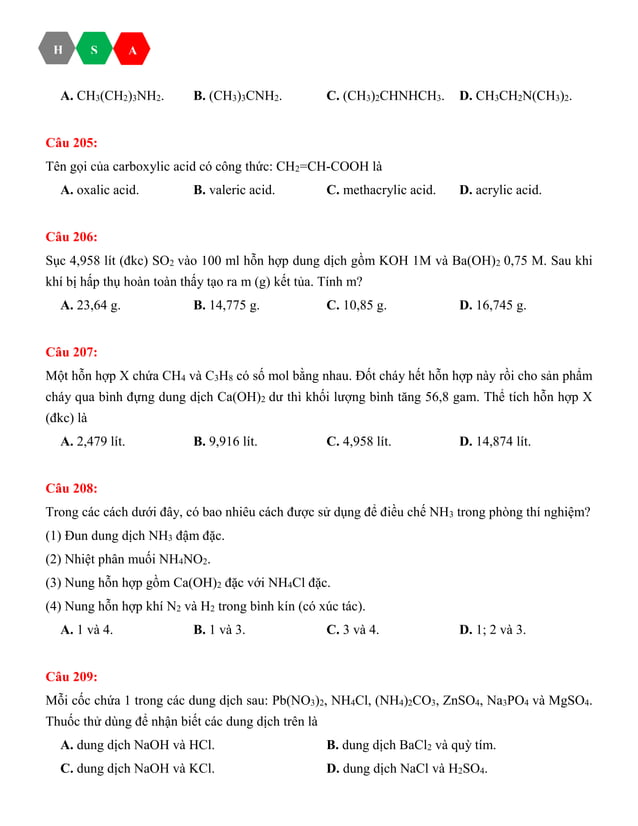 H S A

A. $CH_3(CH_2)_3NH_2$. B. $(CH_3)_3CNH_2$. C. $(CH_3)_2CHNHCH_3$. D. $CH_3CH_2N(CH_3)_2$.

Câu 205:
Tên gọi của carboxylic acid có công thức: $CH_2=CH-COOH$ là
A. oxalic acid. B. valeric acid. C. methacrylic acid. D. acrylic acid.

Câu 206:
Sục 4,958 lít (đkc) $SO_2$ vào 100 ml hỗn hợp dung dịch gồm KOH 1M và $Ba(OH)_2$ 0,75 M. Sau khi khí bị hấp thụ hoàn toàn thấy tạo ra m (g) kết tủa. Tính m?
A. 23,64 g. B. 14,775 g. C. 10,85 g. D. 16,745 g.

Câu 207:
Một hỗn hợp X chứa $CH_4$ và $C_3H_8$ có số mol bằng nhau. Đốt cháy hết hỗn hợp này rồi cho sản phẩm cháy qua bình đựng dung dịch $Ca(OH)_2$ dư thì khối lượng bình tăng 56,8 gam. Thể tích hỗn hợp X (đkc) là
A. 2,479 lít. B. 9,916 lít. C. 4,958 lít. D. 14,874 lít.

Câu 208:
Trong các cách dưới đây, có bao nhiêu cách được sử dụng để điều chế $NH_3$ trong phòng thí nghiệm?
(1) Đun dung dịch $NH_3$ đậm đặc.
(2) Nhiệt phân muối $NH_4NO_2$.
(3) Nung hỗn hợp gồm $Ca(OH)_2$ đặc với $NH_4Cl$ đặc.
(4) Nung hỗn hợp khí $N_2$ và $H_2$ trong bình kín (có xúc tác).
A. 1 và 4. B. 1 và 3. C. 3 và 4. D. 1; 2 và 3.

Câu 209:
Mỗi cốc chứa 1 trong các dung dịch sau: $Pb(NO_3)_2$, $NH_4Cl$, $(NH_4)_2CO_3$, $ZnSO_4$, $Na_3PO_4$ và $MgSO_4$. Thuốc thử dùng để nhận biết các dung dịch trên là
A. dung dịch NaOH và HCl.
B. dung dịch $BaCl_2$ và quỳ tím.
C. dung dịch NaOH và KCl.
D. dung dịch NaCl và $H_2SO_4$.